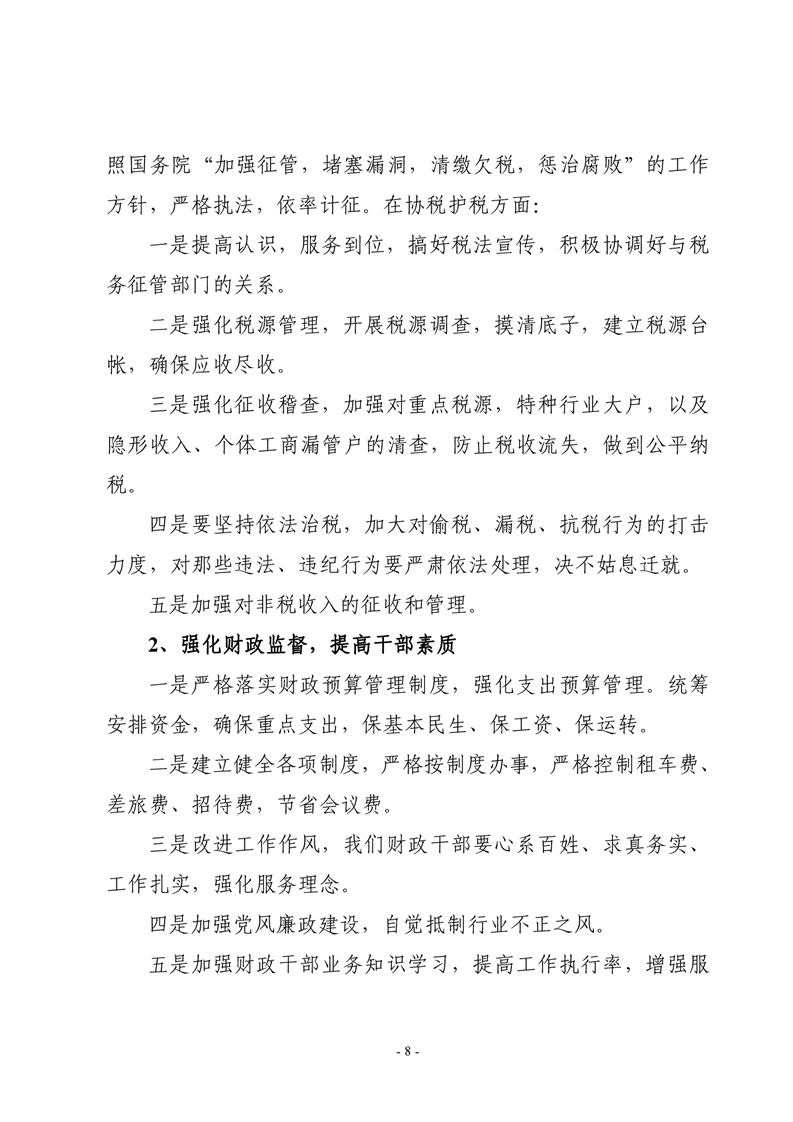 照国务院“加强征管，堵塞漏洞，清缴欠税，惩治腐败”的工作方针，严格执法，依率计征。在协税护税方面：

一是提高认识，服务到位，搞好税法宣传，积极协调好与税务征管部门的关系。

二是强化税源管理，开展税源调查，摸清底子，建立税源台帐，确保应收尽收。

三是强化征收稽查，加强对重点税源，特种行业大户，以及隐形收入、个体工商漏管户的清查，防止税收流失，做到公平纳税。

四是要坚持依法治税，加大对偷税、漏税、抗税行为的打击力度，对那些违法、违纪行为要严肃依法处理，决不姑息迁就。

五是加强对非税收入的征收和管理。

2、强化财政监督，提高干部素质

一是严格落实财政预算管理制度，强化支出预算管理。统筹安排资金，确保重点支出，保基本民生、保工资、保运转。

二是建立健全各项制度，严格按制度办事，严格控制租车费、差旅费、招待费，节省会议费。

三是改进工作作风，我们财政干部要心系百姓、求真务实、工作扎实，强化服务理念。

四是加强党风廉政建设，自觉抵制行业不正之风。

五是加强财政干部业务知识学习，提高工作执行率，增强服

- 8 -